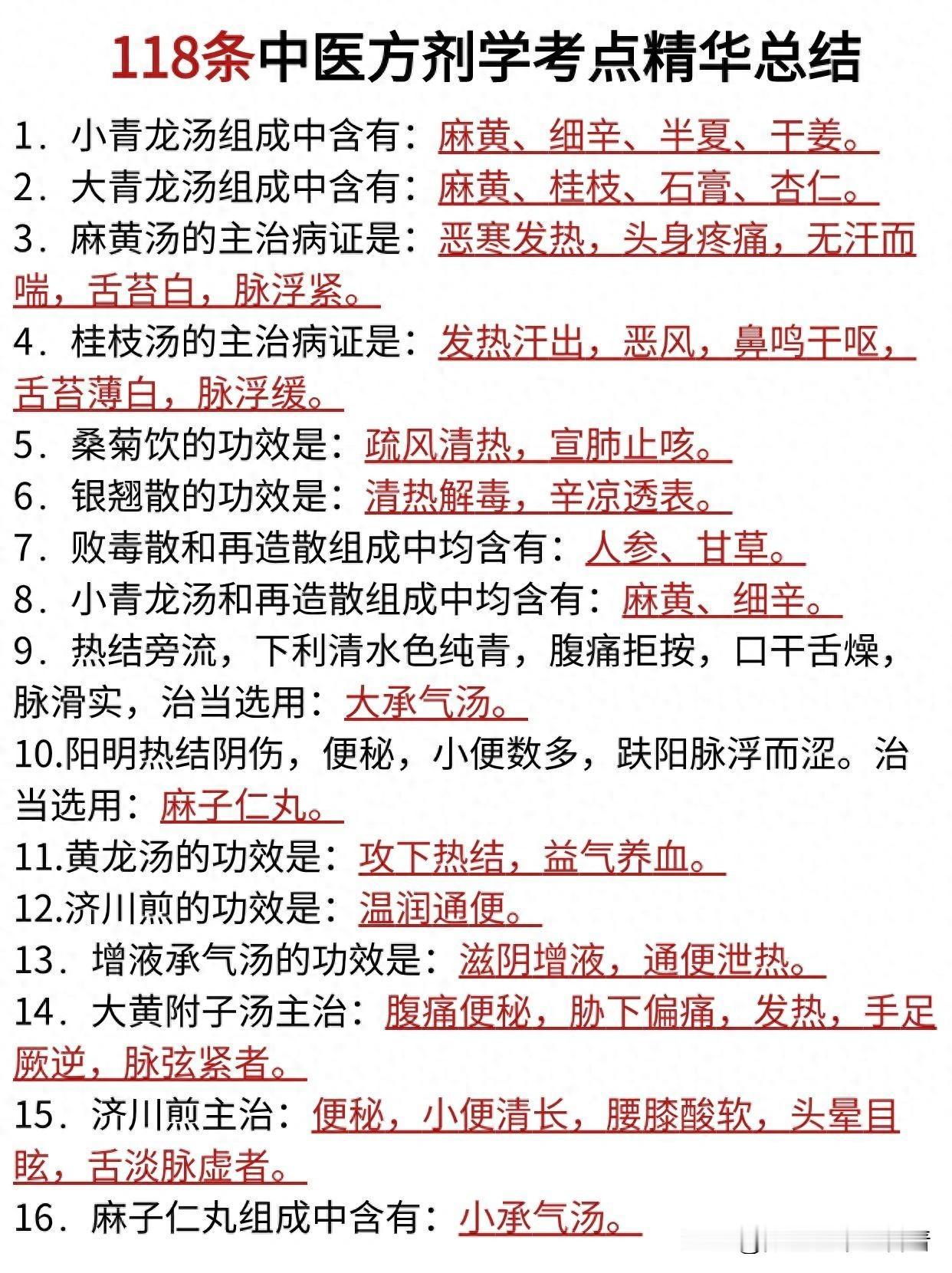 118条中医方剂学考点精华总结

1．小青龙汤组成中含有：麻黄、细辛、半夏、干姜。

2．大青龙汤组成中含有：麻黄、桂枝、石膏、杏仁。

3．麻黄汤的主治病证是：恶寒发热，头身疼痛，无汗而喘，舌苔白，脉浮紧。

4．桂枝汤的主治病证是：发热汗出，恶风，鼻鸣干呕，舌苔薄白，脉浮缓。

5．桑菊饮的功效是：疏风清热，宣肺止咳。

6．银翘散的功效是：清热解毒，辛凉透表。

7．败毒散和再造散组成中均含有：人参、甘草。

8．小青龙汤和再造散组成中均含有：麻黄、细辛。

9．热结旁流，下利清水色纯青，腹痛拒按，口干舌燥，脉滑实，治当选用：大承气汤。

10.阳明热结阴伤，便秘，小便数多，趺阳脉浮而涩。治当选用：麻子仁丸。

11.黄龙汤的功效是：攻下热结，益气养血。

12.济川煎的功效是：温润通便。

13．增液承气汤的功效是：滋阴增液，通便泄热。

14．大黄附子汤主治：腹痛便秘，胁下偏痛，发热，手足厥逆，脉弦紧者。

15．济川煎主治：便秘，小便清长，腰膝酸软，头晕目眩，舌淡脉虚者。

16．麻子仁丸组成中含有：小承气汤。